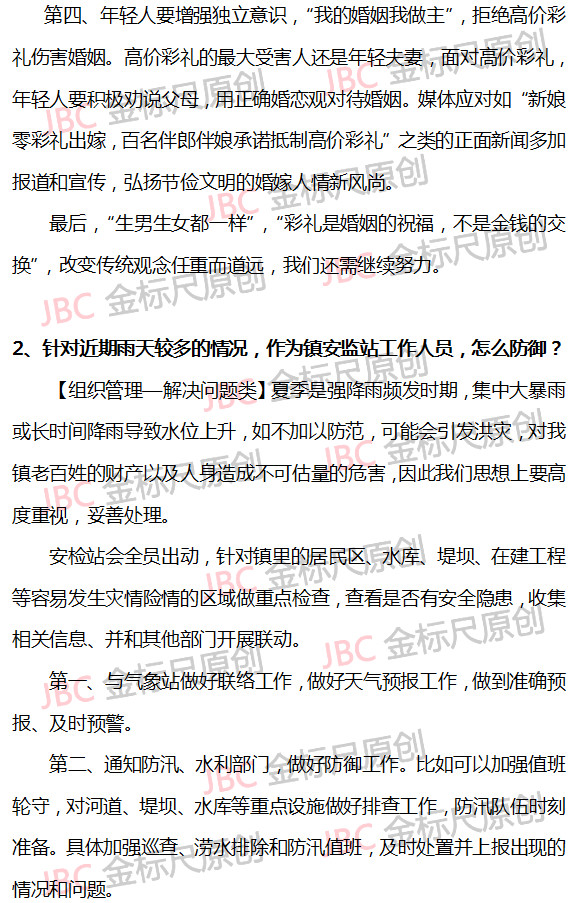 第四、年轻人要增强独立意识，“我的婚姻我做主”，拒绝高价彩礼伤害婚姻。高价彩礼的最大受害人还是年轻夫妻，面对高价彩礼，年轻人要积极劝说父母，用正确婚恋观对待婚姻。媒体应对如“新娘零彩礼出嫁，百名伴郎伴娘承诺抵制高价彩礼”之类的正面新闻多加报道和宣传，弘扬节俭文明的婚嫁人情新风尚。

最后，“生男生女都一样”，“彩礼是婚姻的祝福，不是金钱的交换”，改变传统观念任重而道远，我们还需继续努力。

2、针对近期雨天较多的情况，作为镇安监站工作人员，怎么防御？

【组织管理—解决问题类】夏季是强降雨频发时期，集中大暴雨或长时间降雨导致水位上升，如不加以防范，可能会引发洪灾，对我镇老百姓的财产以及人身造成不可估量的危害，因此我们思想上要高度重视，妥善处理。

安检站会全员出动，针对镇里的居民区、水库、堤坝、在建工程等容易发生灾情险情的区域做重点检查，查看是否有安全隐患，收集相关信息、并和其他部门开展联动。

第一、与气象站做好联络工作，做好天气预报工作，做到准确预报、及时预警。

第二、通知防汛、水利部门，做好防御工作。比如可以加强值班轮守，对河道、堤坝、水库等重点设施做好排查工作，防汛队伍时刻准备。具体加强巡查、涝水排除和防汛值班，及时处置并上报出现的情况和问题。

JBC 金标尺原创